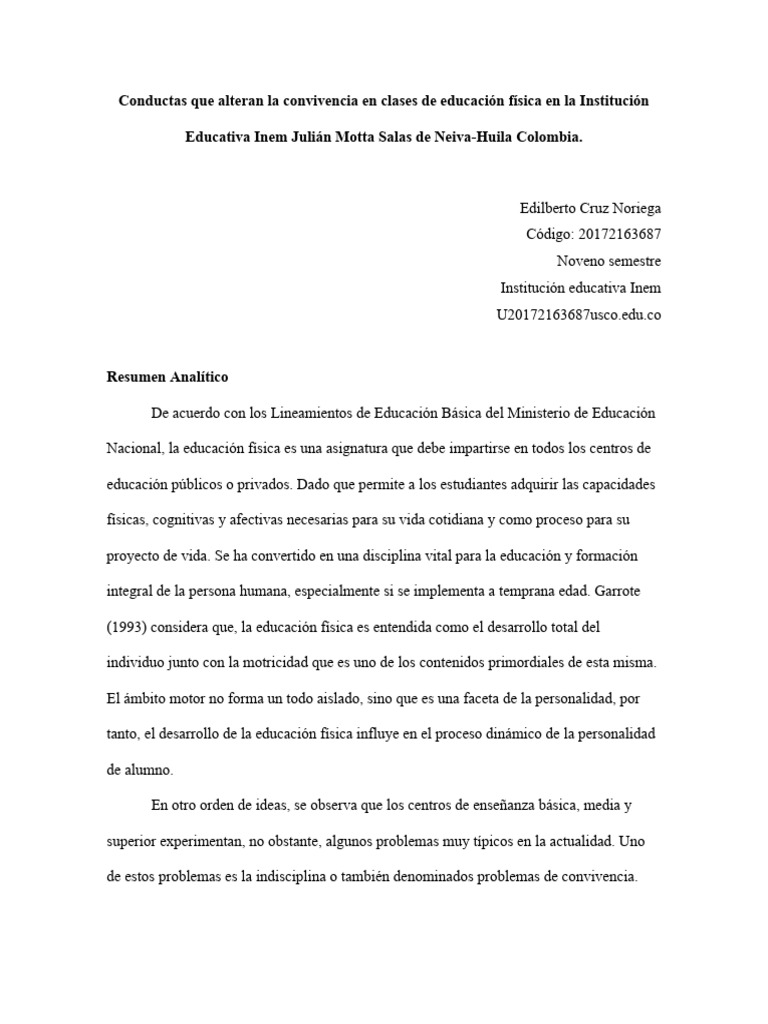 Conductas que alteran la convivencia en clases de educación física en la Institución Educativa Inem Julián Motta Salas de Neiva-Huila Colombia.

Edilberto Cruz Noriega
Código: 20172163687
Noveno semestre
Institución educativa Inem
U20172163687usco.edu.co

Resumen Analítico

De acuerdo con los Lineamientos de Educación Básica del Ministerio de Educación Nacional, la educación física es una asignatura que debe impartirse en todos los centros de educación públicos o privados. Dado que permite a los estudiantes adquirir las capacidades físicas, cognitivas y afectivas necesarias para su vida cotidiana y como proceso para su proyecto de vida. Se ha convertido en una disciplina vital para la educación y formación integral de la persona humana, especialmente si se implementa a temprana edad. Garrote (1993) considera que, la educación física es entendida como el desarrollo total del individuo junto con la motricidad que es uno de los contenidos primordiales de esta misma. El ámbito motor no forma un todo aislado, sino que es una faceta de la personalidad, por tanto, el desarrollo de la educación física influye en el proceso dinámico de la personalidad de alumno.

En otro orden de ideas, se observa que los centros de enseñanza básica, media y superior experimentan, no obstante, algunos problemas muy típicos en la actualidad. Uno de estos problemas es la indisciplina o también denominados problemas de convivencia.